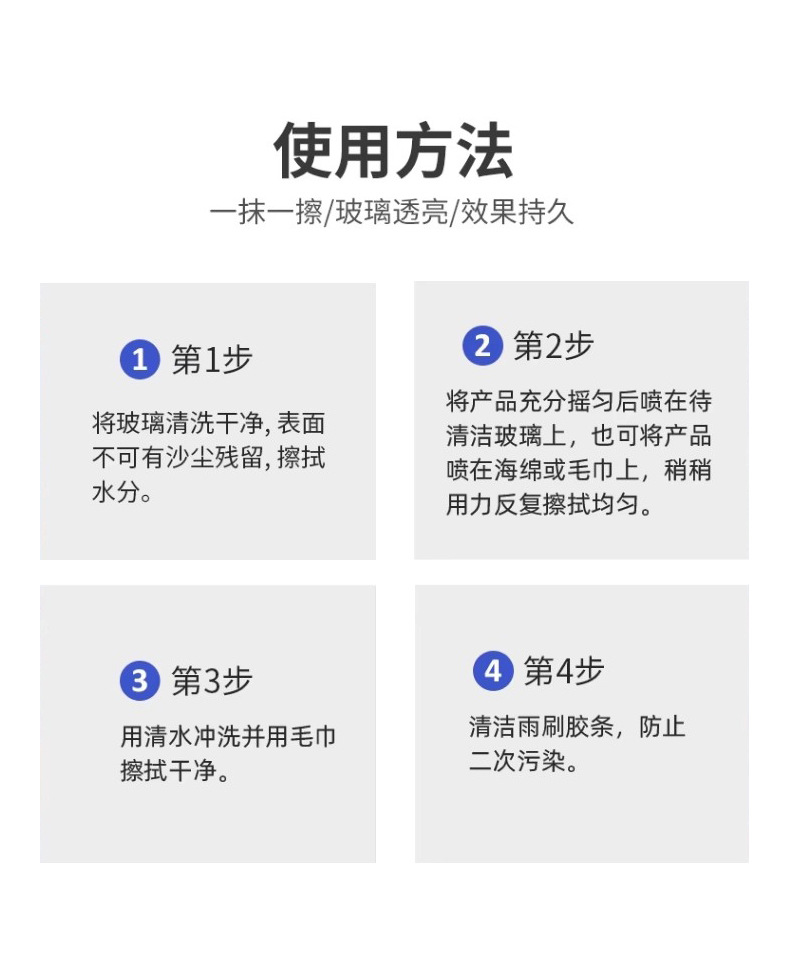 使用方法

一抹一擦/玻璃透亮/效果持久

1 第1步

将玻璃清洗干净,表面不可有沙尘残留,擦拭水分。

2 第2步

将产品充分摇匀后喷在待清洁玻璃上，也可将产品喷在海绵或毛巾上，稍稍用力反复擦拭均匀。

3 第3步

用清水冲洗并用毛巾擦拭干净。

4 第4步

清洁雨刷胶条，防止二次污染。